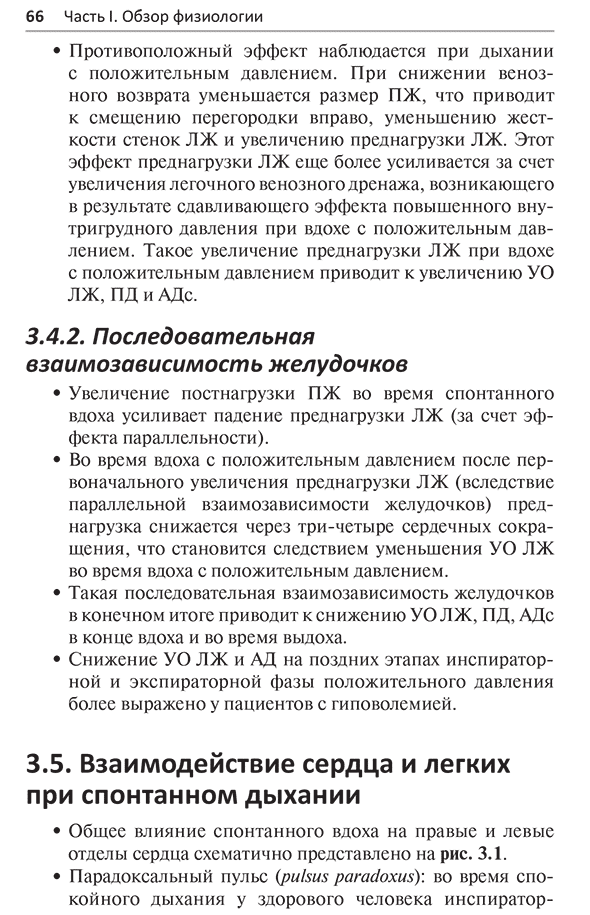 66 Часть I. Обзор физиологии

• Противоположный эффект наблюдается при дыхании с положительным давлением. При снижении венозного возврата уменьшается размер ПЖ, что приводит к смещению перегородки вправо, уменьшению жесткости стенок ЛЖ и увеличению преднагрузки ЛЖ. Этот эффект преднагрузки ЛЖ еще более усиливается за счет увеличения легочного венозного дренажа, возникающего в результате сдавливающего эффекта повышенного внутригрудного давления при вдохе с положительным давлением. Такое увеличение преднагрузки ЛЖ при вдохе с положительным давлением приводит к увеличению УО ЛЖ, ПД и АДс.

3.4.2. Последовательная взаимозависимость желудочков

• Увеличение постнагрузки ПЖ во время спонтанного вдоха усиливает падение преднагрузки ЛЖ (за счет эффекта параллельности).
• Во время вдоха с положительным давлением после первоначального увеличения преднагрузки ЛЖ (вследствие параллельной взаимозависимости желудочков) преднагрузка снижается через три-четыре сердечных сокращения, что становится следствием уменьшения УО ЛЖ во время вдоха с положительным давлением.
• Такая последовательная взаимозависимость желудочков в конечном итоге приводит к снижению УО ЛЖ, ПД, АДс в конце вдоха и во время выдоха.
• Снижение УО ЛЖ и АД на поздних этапах инспираторной и экспираторной фазы положительного давления более выражено у пациентов с гиповолемией.

3.5. Взаимодействие сердца и легких при спонтанном дыхании

• Общее влияние спонтанного вдоха на правые и левые отделы сердца схематично представлено на рис. 3.1.
• Парадоксальный пульс (pulsus paradoxus): во время спокойного дыхания у здорового человека инспиратор-